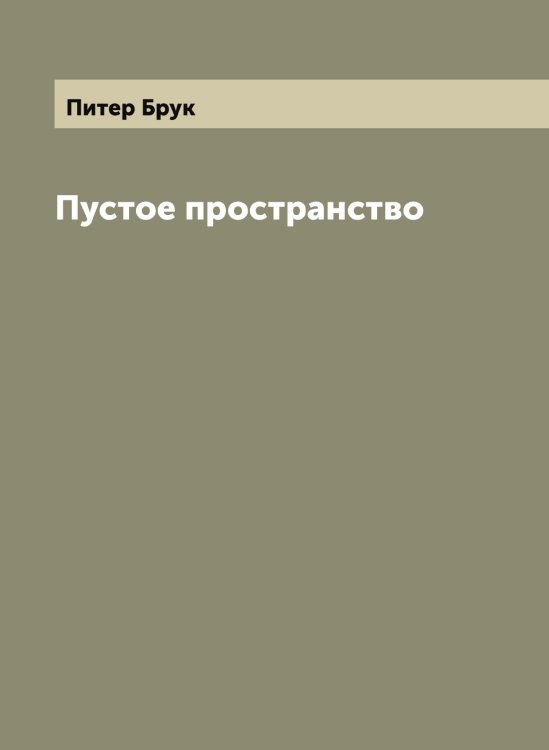 Питер Брук

Пустое пространство